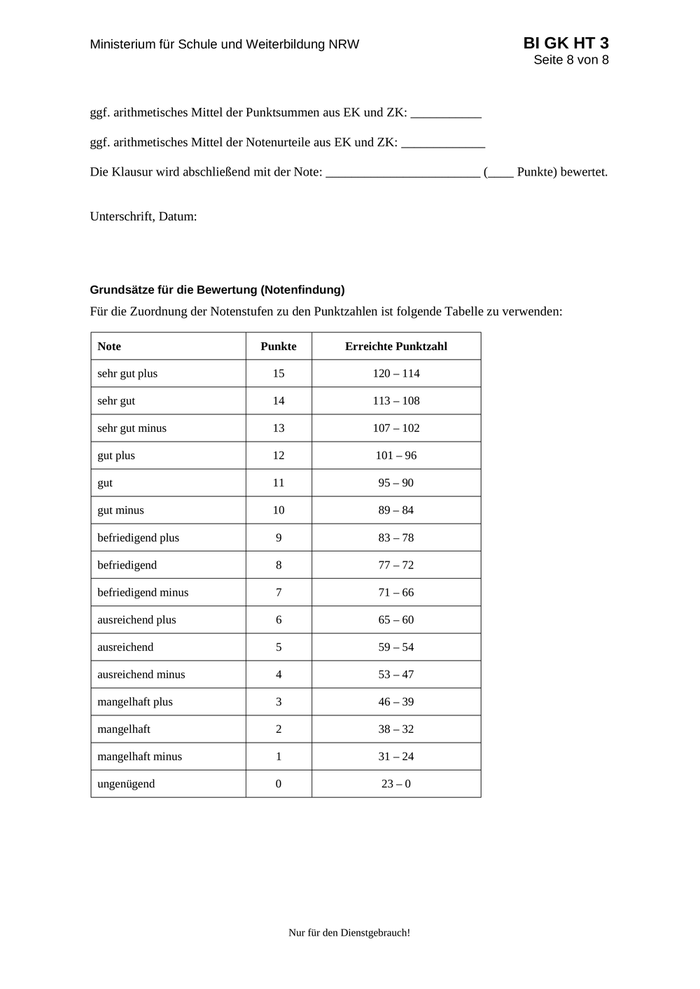 Ministerium für Schule und Weiterbildung NRW

BI GK HT 3
Seite 8 von 8

ggf. arithmetisches Mittel der Punktsummen aus EK und ZK: ___________

ggf. arithmetisches Mittel der Notenurteile aus EK und ZK: _____________

Die Klausur wird abschließend mit der Note: ________________________ (____ Punkte) bewertet.

Unterschrift, Datum:

Grundsätze für die Bewertung (Notenfindung)

Für die Zuordnung der Notenstufen zu den Punktzahlen ist folgende Tabelle zu verwenden:

| Note | Punkte | Erreichte Punktzahl |
|---|---|---|
| sehr gut plus | 15 | 120 – 114 |
| sehr gut | 14 | 113 – 108 |
| sehr gut minus | 13 | 107 – 102 |
| gut plus | 12 | 101 – 96 |
| gut | 11 | 95 – 90 |
| gut minus | 10 | 89 – 84 |
| befriedigend plus | 9 | 83 – 78 |
| befriedigend | 8 | 77 – 72 |
| befriedigend minus | 7 | 71 – 66 |
| ausreichend plus | 6 | 65 – 60 |
| ausreichend | 5 | 59 – 54 |
| ausreichend minus | 4 | 53 – 47 |
| mangelhaft plus | 3 | 46 – 39 |
| mangelhaft | 2 | 38 – 32 |
| mangelhaft minus | 1 | 31 – 24 |
| ungenügend | 0 | 23 – 0 |

Nur für den Dienstgebrauch!